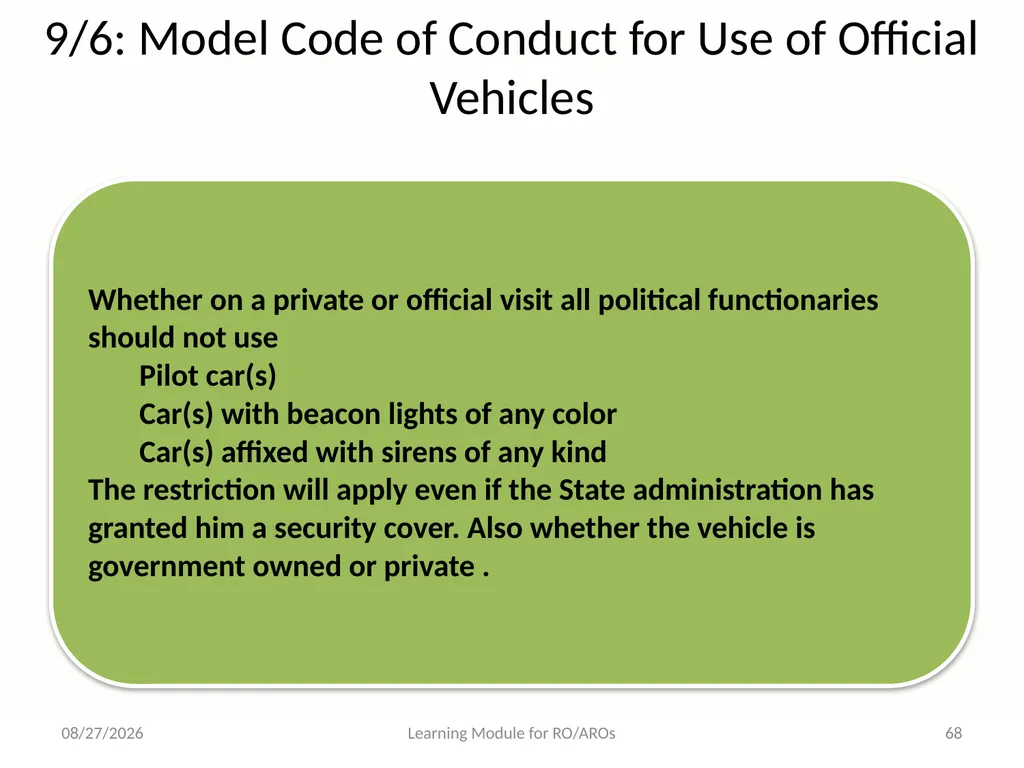 9/6: Model Code of Conduct for Use of Official Vehicles

Whether on a private or official visit all political functionaries should not use
Pilot car(s)
Car(s) with beacon lights of any color
Car(s) affixed with sirens of any kind
The restriction will apply even if the State administration has granted him a security cover. Also whether the vehicle is government owned or private .

08/27/2026
Learning Module for RO/AROs
68